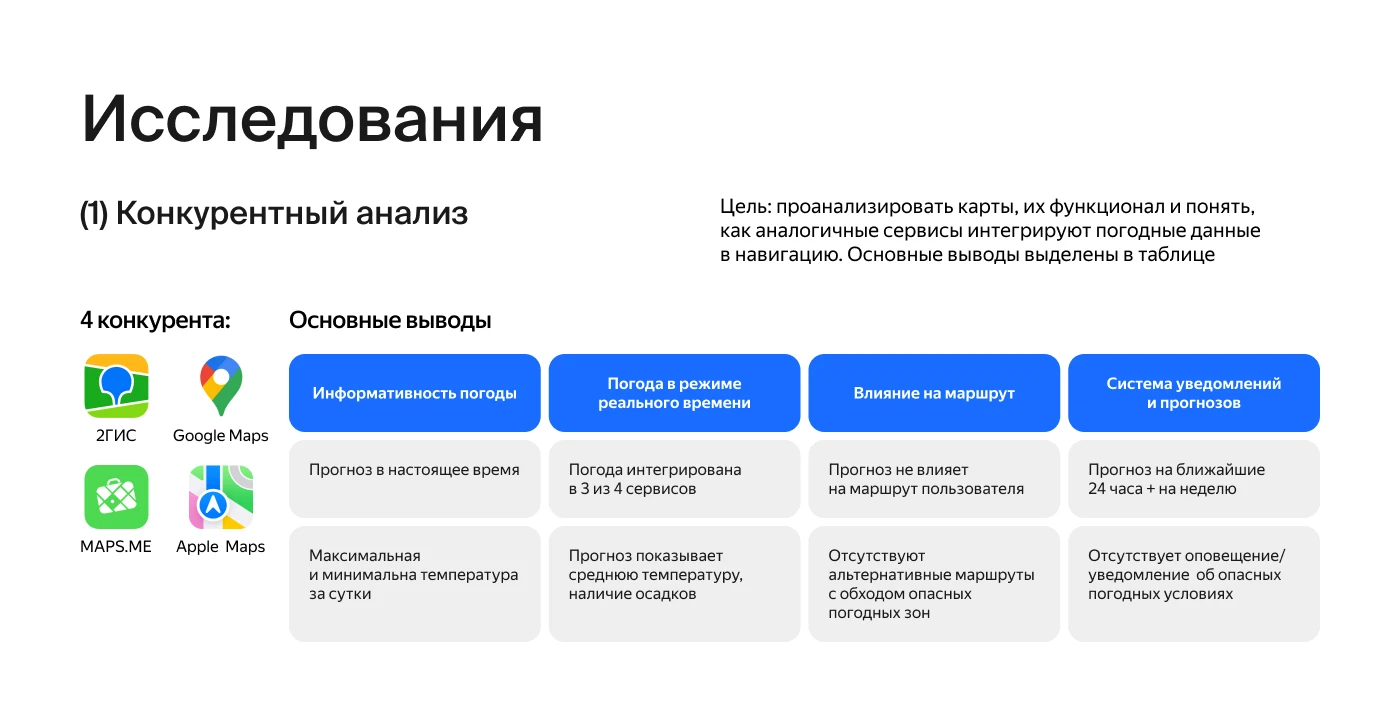 Исследования

(1) Конкурентный анализ

Цель: проанализировать карты, их функционал и понять, как аналогичные сервисы интегрируют погодные данные в навигацию. Основные выводы выделены в таблице

4 конкурента:

2ГИС
Google Maps
MAPS.ME
Apple Maps

Основные выводы

| Информативность погоды | Погода в режиме реального времени | Влияние на маршрут | Система уведомлений и прогнозов |
|---|---|---|---|
| Прогноз в настоящее время | Погода интегрирована в 3 из 4 сервисов | Прогноз не влияет на маршрут пользователя | Прогноз на ближайшие 24 часа + на неделю |
| Максимальная и минимальна температура за сутки | Прогноз показывает среднюю температуру, наличие осадков | Отсутствуют альтернативные маршруты с обходом опасных погодных зон | Отсутствует оповещение/ уведомление об опасных погодных условиях |